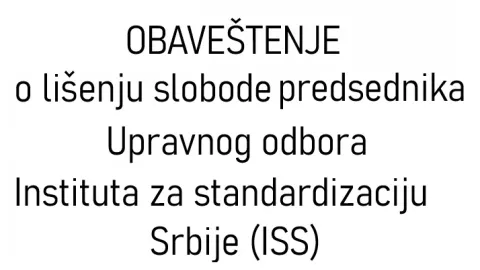 OBAVEŠTENJE
o lišenju slobode predsednika Upravnog odbora Instituta za standardizaciju Srbije (ISS)